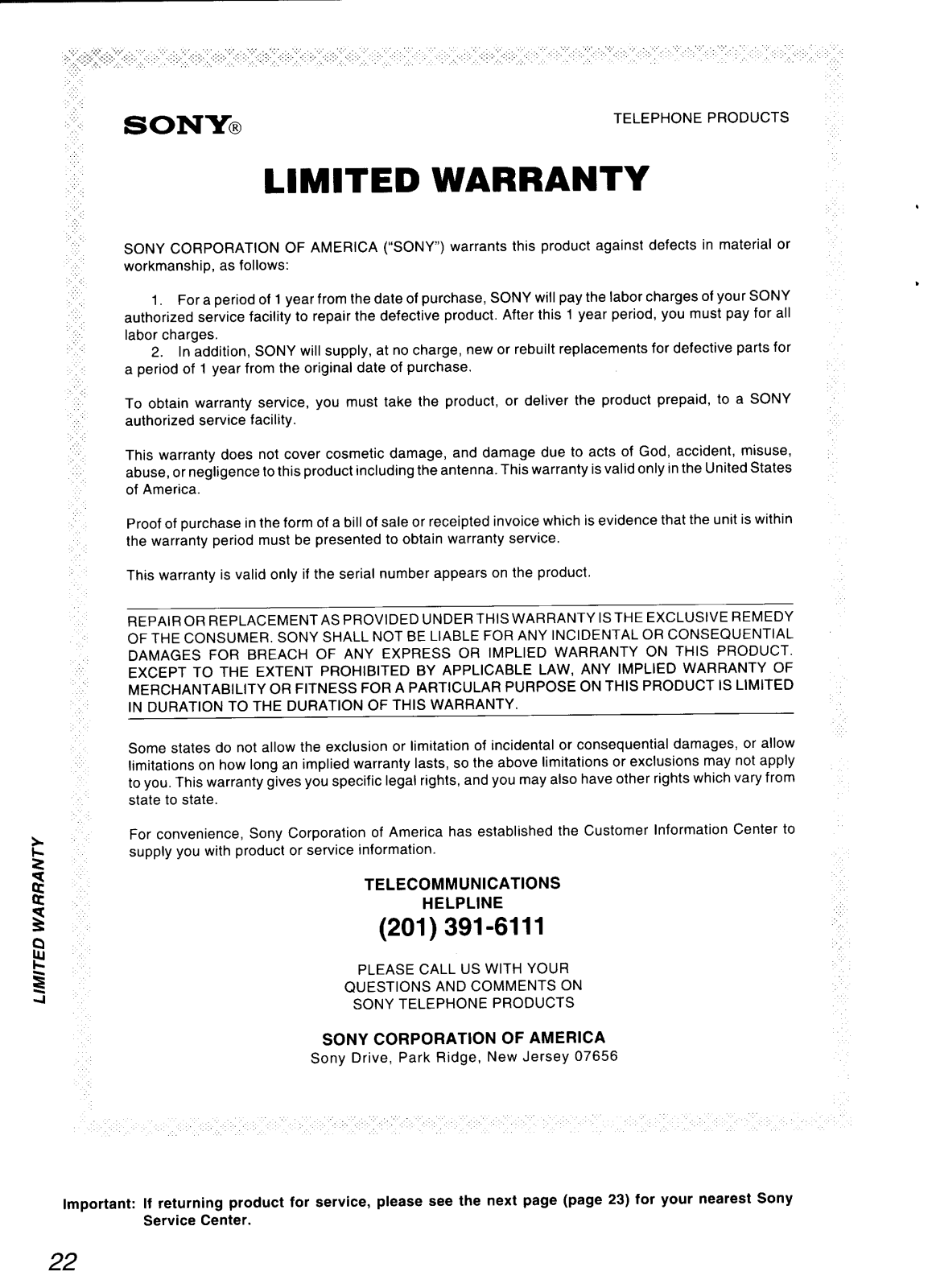 SONY®

TELEPHONE PRODUCTS

LIMITED WARRANTY

SONY CORPORATION OF AMERICA ("SONY") warrants this product against defects in material or workmanship, as follows:

1. For a period of 1 year from the date of purchase, SONY will pay the labor charges of your SONY authorized service facility to repair the defective product. After this 1 year period, you must pay for all labor charges.

2. In addition, SONY will supply, at no charge, new or rebuilt replacements for defective parts for a period of 1 year from the original date of purchase.

To obtain warranty service, you must take the product, or deliver the product prepaid, to a SONY authorized service facility.

This warranty does not cover cosmetic damage, and damage due to acts of God, accident, misuse, abuse, or negligence to this product including the antenna. This warranty is valid only in the United States of America.

Proof of purchase in the form of a bill of sale or receipted invoice which is evidence that the unit is within the warranty period must be presented to obtain warranty service.

This warranty is valid only if the serial number appears on the product.

REPAIR OR REPLACEMENT AS PROVIDED UNDER THIS WARRANTY IS THE EXCLUSIVE REMEDY OF THE CONSUMER. SONY SHALL NOT BE LIABLE FOR ANY INCIDENTAL OR CONSEQUENTIAL DAMAGES FOR BREACH OF ANY EXPRESS OR IMPLIED WARRANTY ON THIS PRODUCT. EXCEPT TO THE EXTENT PROHIBITED BY APPLICABLE LAW, ANY IMPLIED WARRANTY OF MERCHANTABILITY OR FITNESS FOR A PARTICULAR PURPOSE ON THIS PRODUCT IS LIMITED IN DURATION TO THE DURATION OF THIS WARRANTY.

Some states do not allow the exclusion or limitation of incidental or consequential damages, or allow limitations on how long an implied warranty lasts, so the above limitations or exclusions may not apply to you. This warranty gives you specific legal rights, and you may also have other rights which vary from state to state.

For convenience, Sony Corporation of America has established the Customer Information Center to supply you with product or service information.

TELECOMMUNICATIONS
HELPLINE
(201) 391-6111

PLEASE CALL US WITH YOUR
QUESTIONS AND COMMENTS ON
SONY TELEPHONE PRODUCTS

SONY CORPORATION OF AMERICA
Sony Drive, Park Ridge, New Jersey 07656

LIMITED WARRANTY

Important: If returning product for service, please see the next page (page 23) for your nearest Sony Service Center.

22